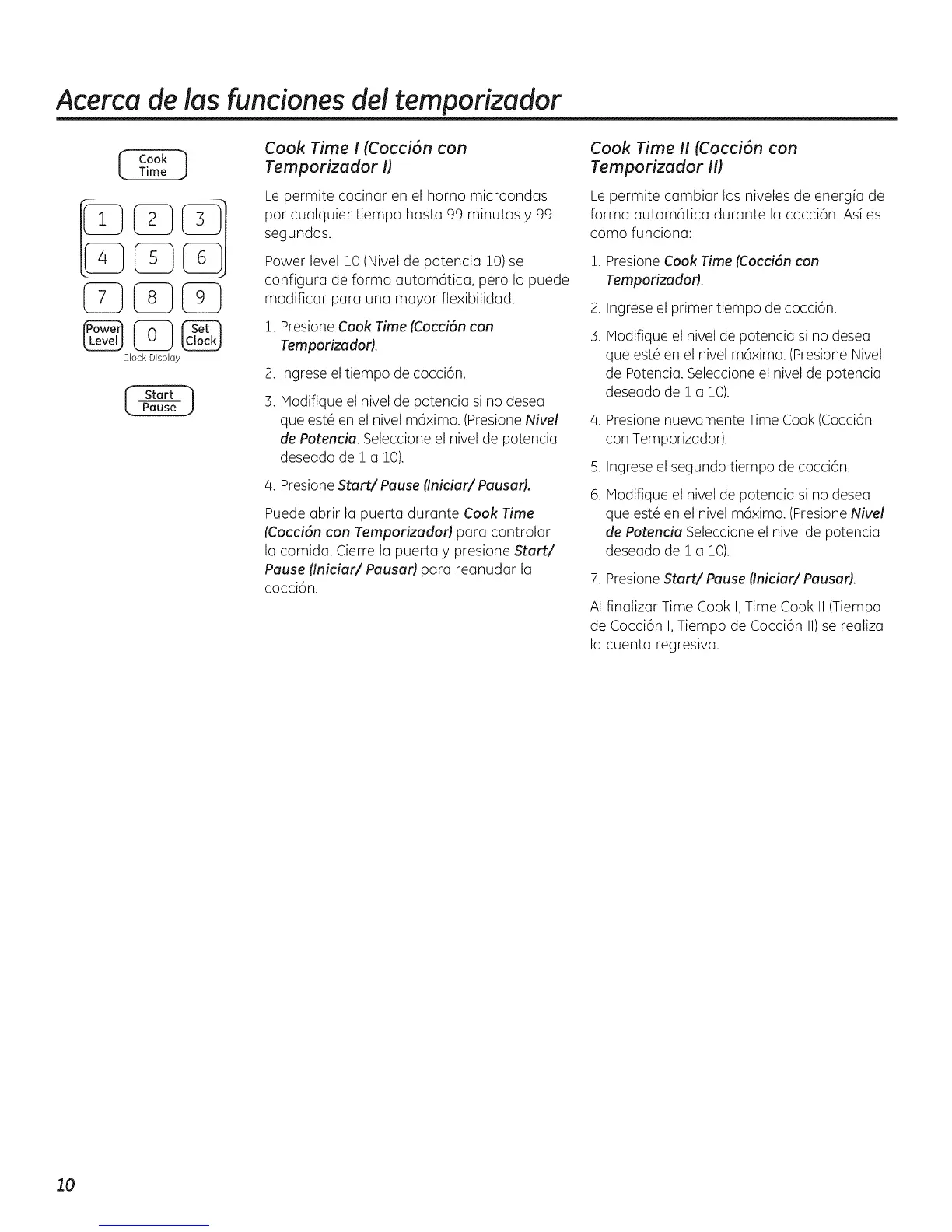 Acerca de las funciones del temporizador

Cook Time

1 2 3
4 5 6
7 8 9
Power Level 0 Set Clock
Clock Display

Start Pause

Cook Time I (Cocción con Temporizador I)

Le permite cocinar en el horno microondas por cualquier tiempo hasta 99 minutos y 99 segundos.

Power level 10 (Nivel de potencia 10) se configura de forma automática, pero lo puede modificar para una mayor flexibilidad.

1. Presione Cook Time (Cocción con Temporizador).

2. Ingrese el tiempo de cocción.

3. Modifique el nivel de potencia si no desea que esté en el nivel máximo. (Presione Nivel de Potencia. Seleccione el nivel de potencia deseado de 1 a 10).

4. Presione Start/ Pause (Iniciar/ Pausar).

Puede abrir la puerta durante Cook Time (Cocción con Temporizador) para controlar la comida. Cierre la puerta y presione Start/ Pause (Iniciar/ Pausar) para reanudar la cocción.

Cook Time II (Cocción con Temporizador II)

Le permite cambiar los niveles de energía de forma automática durante la cocción. Así es como funciona:

1. Presione Cook Time (Cocción con Temporizador).

2. Ingrese el primer tiempo de cocción.

3. Modifique el nivel de potencia si no desea que esté en el nivel máximo. (Presione Nivel de Potencia. Seleccione el nivel de potencia deseado de 1 a 10).

4. Presione nuevamente Time Cook (Cocción con Temporizador).

5. Ingrese el segundo tiempo de cocción.

6. Modifique el nivel de potencia si no desea que esté en el nivel máximo. (Presione Nivel de Potencia Seleccione el nivel de potencia deseado de 1 a 10).

7. Presione Start/ Pause (Iniciar/ Pausar).

Al finalizar Time Cook I, Time Cook II (Tiempo de Cocción I, Tiempo de Cocción II) se realiza la cuenta regresiva.

10